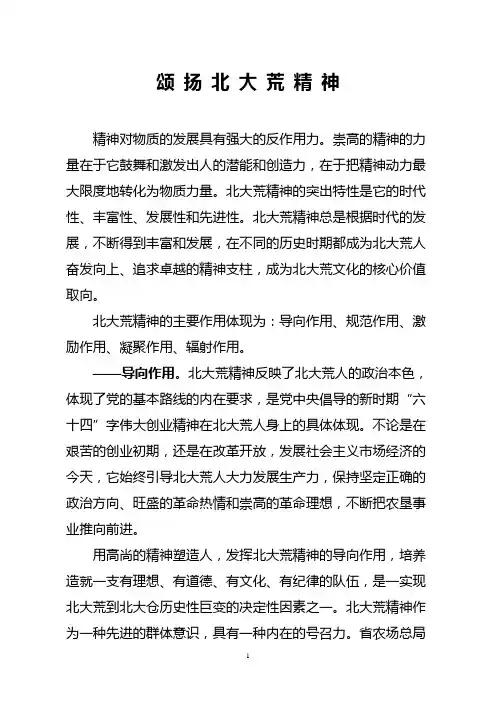 颂扬北大荒精神

精神对物质的发展具有强大的反作用力。崇高的精神的力量在于它鼓舞和激发出人的潜能和创造力，在于把精神动力最大限度地转化为物质力量。北大荒精神的突出特性是它的时代性、丰富性、发展性和先进性。北大荒精神总是根据时代的发展，不断得到丰富和发展，在不同的历史时期都成为北大荒人奋发向上、追求卓越的精神支柱，成为北大荒文化的核心价值取向。

北大荒精神的主要作用体现为：导向作用、规范作用、激励作用、凝聚作用、辐射作用。

——导向作用。北大荒精神反映了北大荒人的政治本色，体现了党的基本路线的内在要求，是党中央倡导的新时期“六十四”字伟大创业精神在北大荒人身上的具体体现。不论是在艰苦的创业初期，还是在改革开放，发展社会主义市场经济的今天，它始终引导北大荒人大力发展生产力，保持坚定正确的政治方向、旺盛的革命热情和崇高的革命理想，不断把农垦事业推向前进。

用高尚的精神塑造人，发挥北大荒精神的导向作用，培养造就一支有理想、有道德、有文化、有纪律的队伍，是一实现北大荒到北大仓历史性巨变的决定性因素之一。北大荒精神作为一种先进的群体意识，具有一种内在的号召力。省农场总局

1